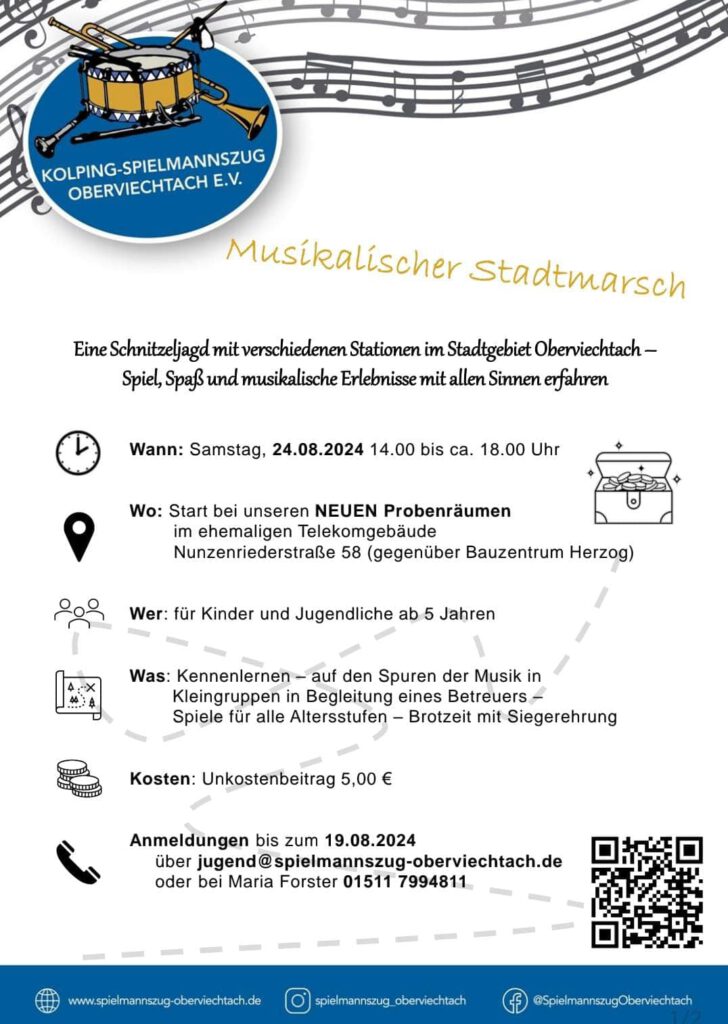 KOLPING-SPIELMANNSZUG OBERVIECHTACH E.V.

Musikalischer Stadtmarsch

Eine Schnitzeljagd mit verschiedenen Stationen im Stadtgebiet Oberviechtach – Spiel, Spaß und musikalische Erlebnisse mit allen Sinnen erfahren

Wann: Samstag, 24.08.2024 14.00 bis ca. 18.00 Uhr

Wo: Start bei unseren NEUEN Probenräumen im ehemaligen Telekomgebäude Nunzenriederstraße 58 (gegenüber Bauzentrum Herzog)

Wer: für Kinder und Jugendliche ab 5 Jahren

Was: Kennenlernen – auf den Spuren der Musik in Kleingruppen in Begleitung eines Betreuers – Spiele für alle Altersstufen – Brotzeit mit Siegerehrung

Kosten: Unkostenbeitrag 5,00 €

Anmeldungen bis zum 19.08.2024 über jugend@spielmannszug-oberviechtach.de oder bei Maria Forster 01511 7994811

www.spielmannszug-oberviechtach.de spielmannszug_oberviechtach @SpielmannszugOberviechtach

1/2